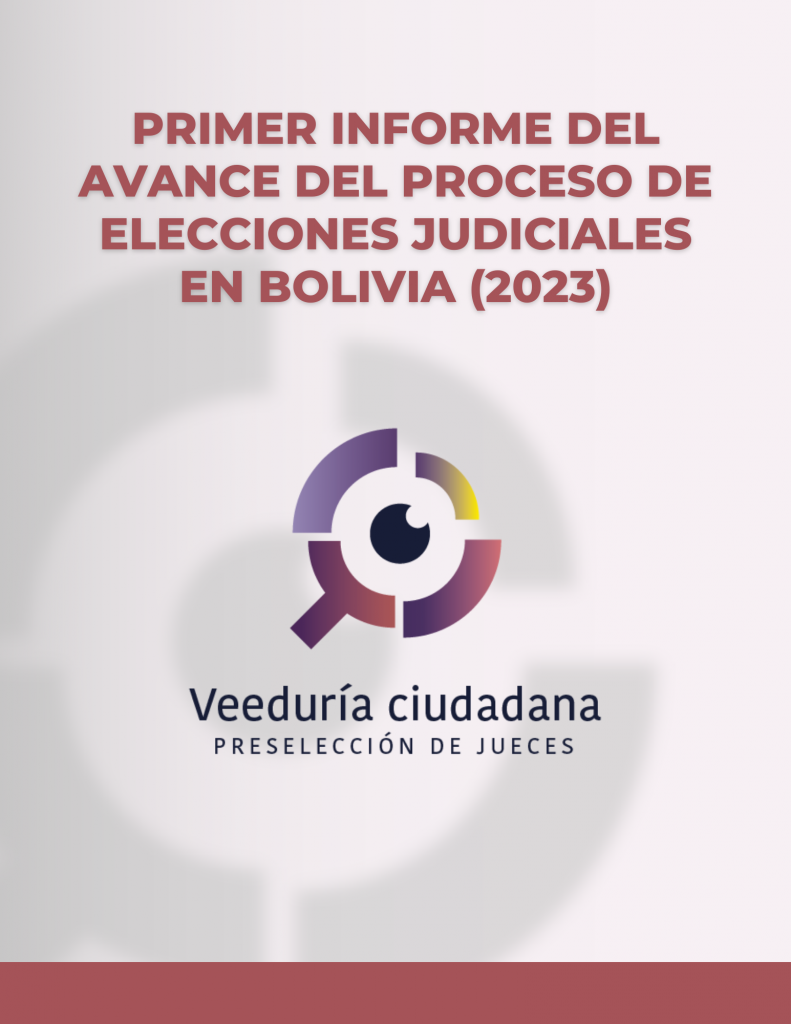 PRIMER INFORME DEL AVANCE DEL PROCESO DE ELECCIONES JUDICIALES EN BOLIVIA (2023)

Veeduría ciudadana
PRESELECCIÓN DE JUECES